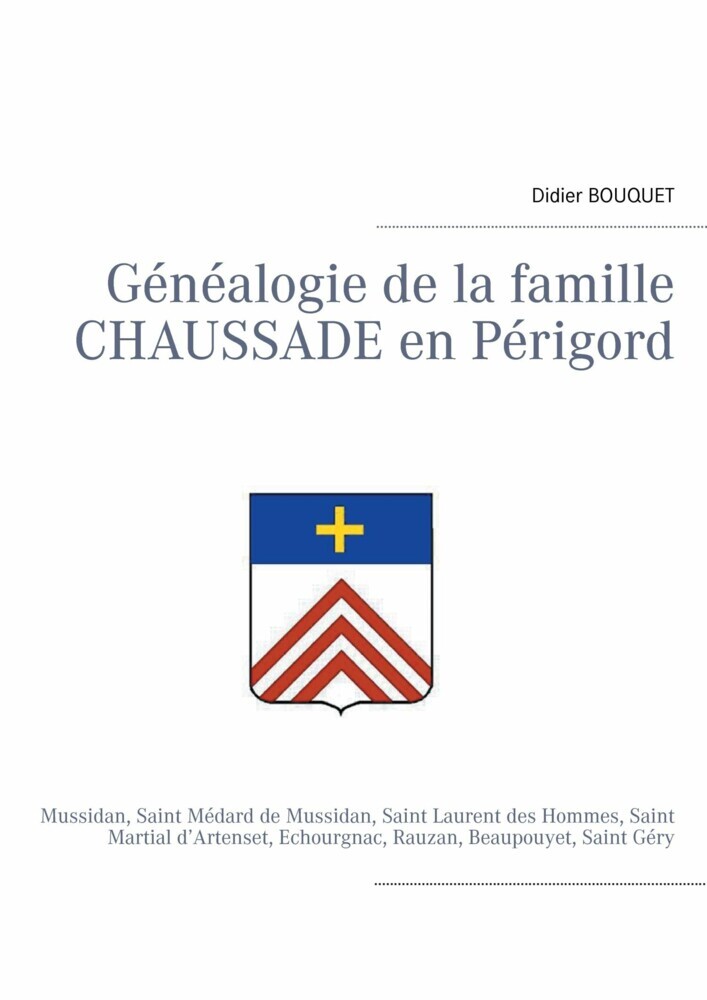 Didier BOUQUET

Généalogie de la famille CHAUSSADE en Périgord

Mussidan, Saint Médard de Mussidan, Saint Laurent des Hommes, Saint Martial d'Artenset, Echourgnac, Rauzan, Beaupouyet, Saint Géry